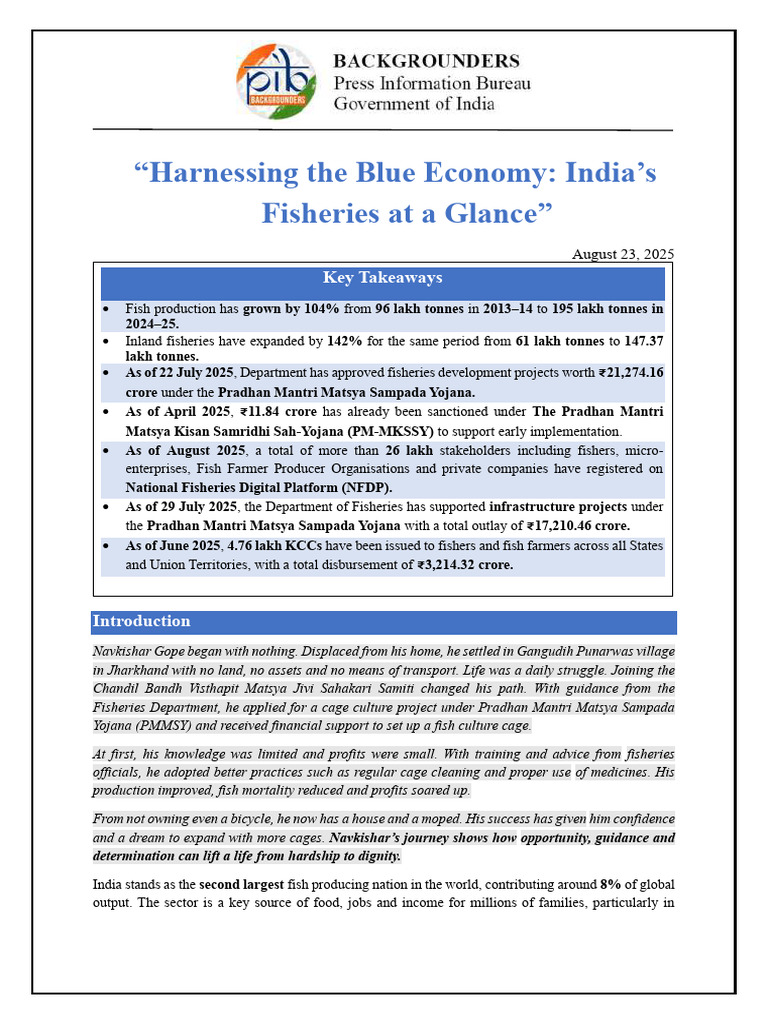 pib BACKGROUNDERS

BACKGROUNDERS
Press Information Bureau
Government of India

"Harnessing the Blue Economy: India's Fisheries at a Glance"

August 23, 2025

Key Takeaways

• Fish production has grown by 104% from 96 lakh tonnes in 2013–14 to 195 lakh tonnes in 2024–25.
• Inland fisheries have expanded by 142% for the same period from 61 lakh tonnes to 147.37 lakh tonnes.
• As of 22 July 2025, Department has approved fisheries development projects worth ₹21,274.16 crore under the Pradhan Mantri Matsya Sampada Yojana.
• As of April 2025, ₹11.84 crore has already been sanctioned under The Pradhan Mantri Matsya Kisan Samridhi Sah-Yojana (PM-MKSSY) to support early implementation.
• As of August 2025, a total of more than 26 lakh stakeholders including fishers, micro-enterprises, Fish Farmer Producer Organisations and private companies have registered on National Fisheries Digital Platform (NFDP).
• As of 29 July 2025, the Department of Fisheries has supported infrastructure projects under the Pradhan Mantri Matsya Sampada Yojana with a total outlay of ₹17,210.46 crore.
• As of June 2025, 4.76 lakh KCCs have been issued to fishers and fish farmers across all States and Union Territories, with a total disbursement of ₹3,214.32 crore.

Introduction

Navkishar Gope began with nothing. Displaced from his home, he settled in Gangudih Punarwas village in Jharkhand with no land, no assets and no means of transport. Life was a daily struggle. Joining the Chandil Bandh Visthapit Matsya Jivi Sahakari Samiti changed his path. With guidance from the Fisheries Department, he applied for a cage culture project under Pradhan Mantri Matsya Sampada Yojana (PMMSY) and received financial support to set up a fish culture cage.

At first, his knowledge was limited and profits were small. With training and advice from fisheries officials, he adopted better practices such as regular cage cleaning and proper use of medicines. His production improved, fish mortality reduced and profits soared up.

From not owning even a bicycle, he now has a house and a moped. His success has given him confidence and a dream to expand with more cages. Navkishar's journey shows how opportunity, guidance and determination can lift a life from hardship to dignity.

India stands as the second largest fish producing nation in the world, contributing around 8% of global output. The sector is a key source of food, jobs and income for millions of families, particularly in